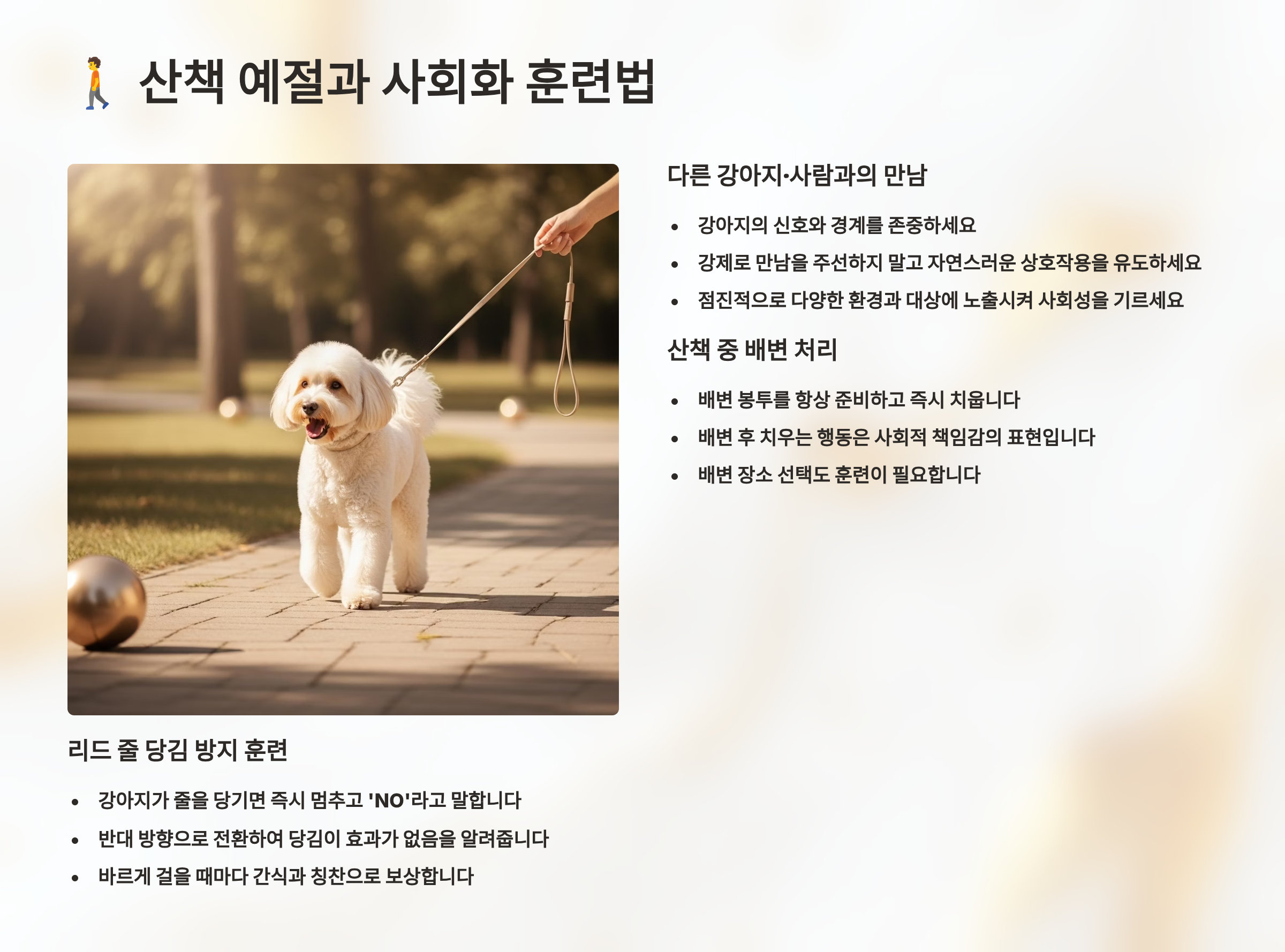 🚶 산책 예절과 사회화 훈련법

리드 줄 당김 방지 훈련

• 강아지가 줄을 당기면 즉시 멈추고 'NO'라고 말합니다
• 반대 방향으로 전환하여 당김이 효과가 없음을 알려줍니다
• 바르게 걸을 때마다 간식과 칭찬으로 보상합니다

다른 강아지·사람과의 만남

• 강아지의 신호와 경계를 존중하세요
• 강제로 만남을 주선하지 말고 자연스러운 상호작용을 유도하세요
• 점진적으로 다양한 환경과 대상에 노출시켜 사회성을 기르세요

산책 중 배변 처리

• 배변 봉투를 항상 준비하고 즉시 치웁니다
• 배변 후 치우는 행동은 사회적 책임감의 표현입니다
• 배변 장소 선택도 훈련이 필요합니다